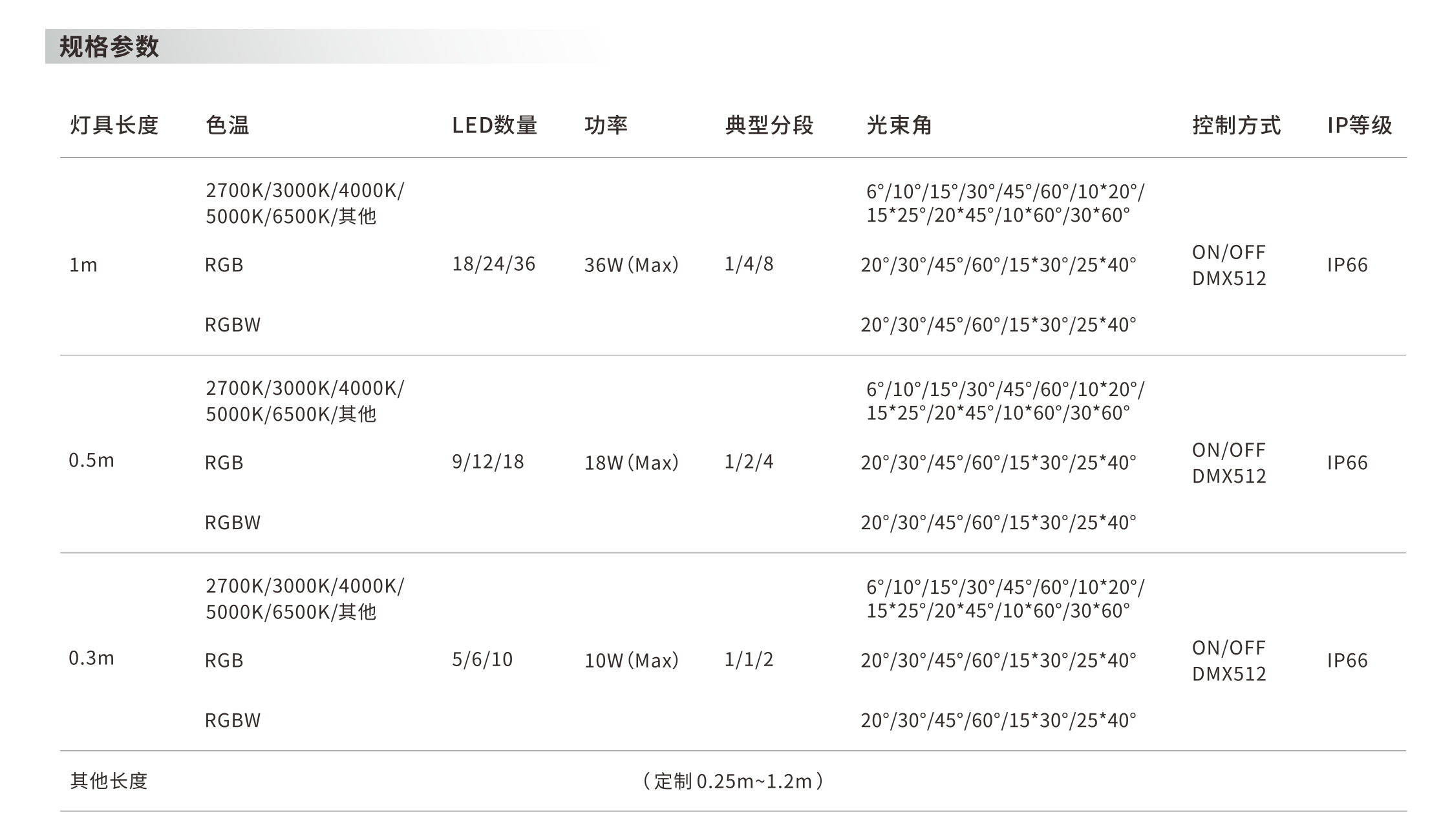 规格参数

| 灯具长度 | 色温 | LED数量 | 功率 | 典型分段 | 光束角 | 控制方式 | IP等级 |
|---|---|---|---|---|---|---|---|
| 1m | 2700K/3000K/4000K/5000K/6500K/其他 | 18/24/36 | 36W(Max) | 1/4/8 | 6°/10°/15°/30°/45°/60°/10*20°/15*25°/20*45°/10*60°/30*60° | ON/OFF DMX512 | IP66 |
| | RGB | | | | 20°/30°/45°/60°/15*30°/25*40° | | |
| | RGBW | | | | 20°/30°/45°/60°/15*30°/25*40° | | |
| 0.5m | 2700K/3000K/4000K/5000K/6500K/其他 | 9/12/18 | 18W(Max) | 1/2/4 | 6°/10°/15°/30°/45°/60°/10*20°/15*25°/20*45°/10*60°/30*60° | ON/OFF DMX512 | IP66 |
| | RGB | | | | 20°/30°/45°/60°/15*30°/25*40° | | |
| | RGBW | | | | 20°/30°/45°/60°/15*30°/25*40° | | |
| 0.3m | 2700K/3000K/4000K/5000K/6500K/其他 | 5/6/10 | 10W(Max) | 1/1/2 | 6°/10°/15°/30°/45°/60°/10*20°/15*25°/20*45°/10*60°/30*60° | ON/OFF DMX512 | IP66 |
| | RGB | | | | 20°/30°/45°/60°/15*30°/25*40° | | |
| | RGBW | | | | 20°/30°/45°/60°/15*30°/25*40° | | |
| 其他长度 | (定制0.25m~1.2m) | | | | | | |